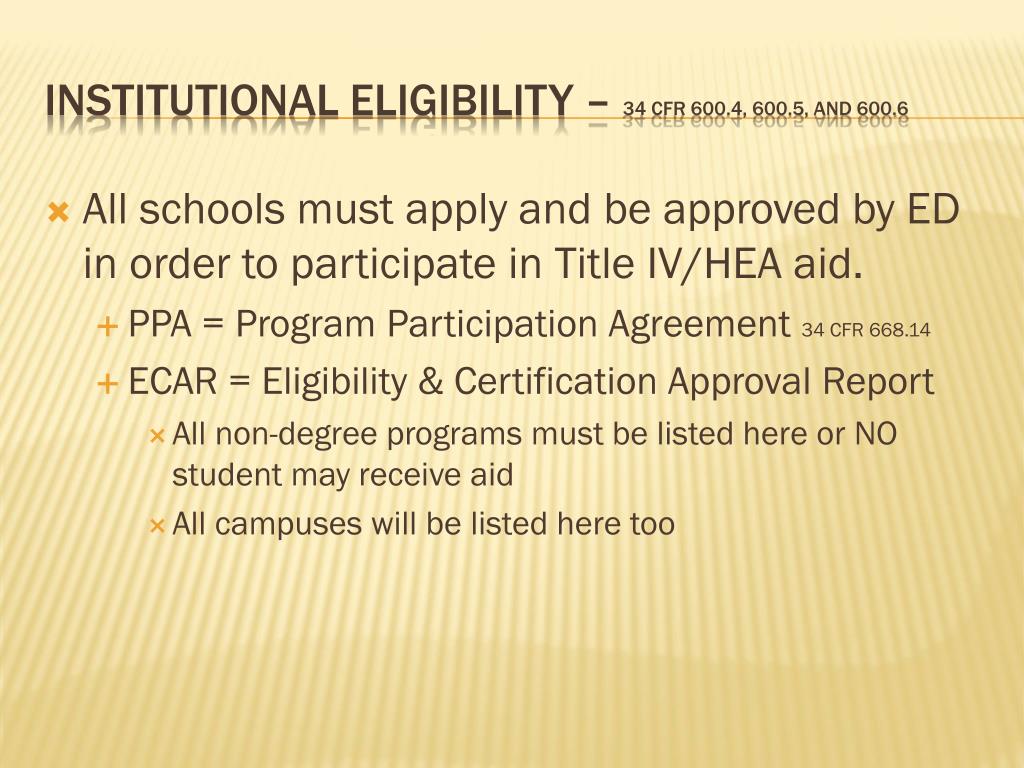 INSTITUTIONAL ELIGIBILITY – 34 CFR 600.4, 600.5, AND 600.6

All schools must apply and be approved by ED in order to participate in Title IV/HEA aid.

PPA = Program Participation Agreement 34 CFR 668.14

ECAR = Eligibility & Certification Approval Report

All non-degree programs must be listed here or NO student may receive aid

All campuses will be listed here too